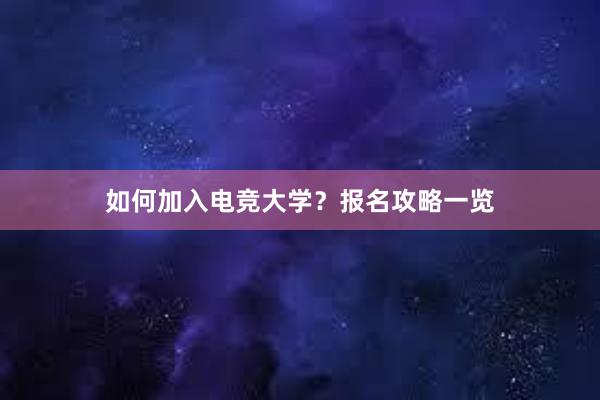 如何加入电竞大学？报名攻略一览